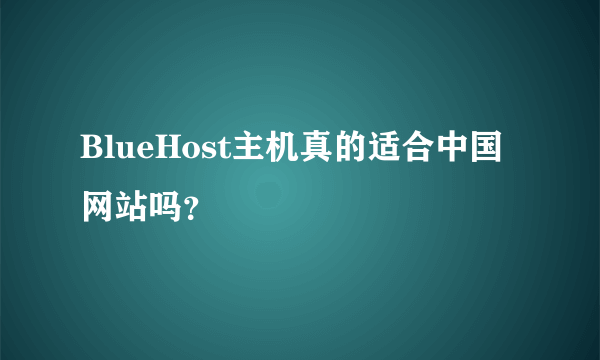 BlueHost主机真的适合中国网站吗?